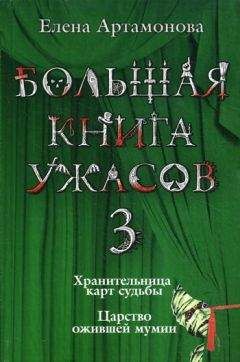 Елена Артамонова

БОЛЬШАЯ КНИГА УЖАСОВ 3

Хранительница карт судьбы

Царство ожившей мумии